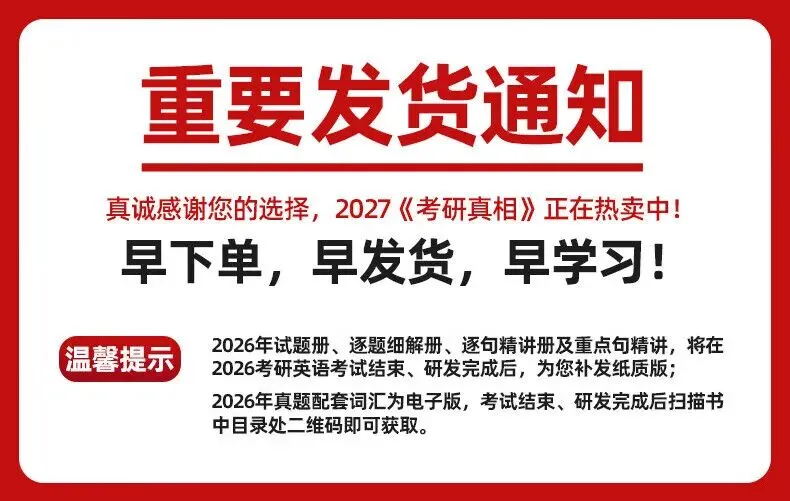 重要发货通知

真诚感谢您的选择，2027《考研真相》正在热卖中！

早下单，早发货，早学习！

温馨提示

2026年试题册、逐题细解册、逐句精讲册及重点句精讲，将在2026考研英语考试结束、研发完成后，为您补发纸质版；

2026年真题配套词汇为电子版，考试结束、研发完成后扫描书中目录处二维码即可获取。